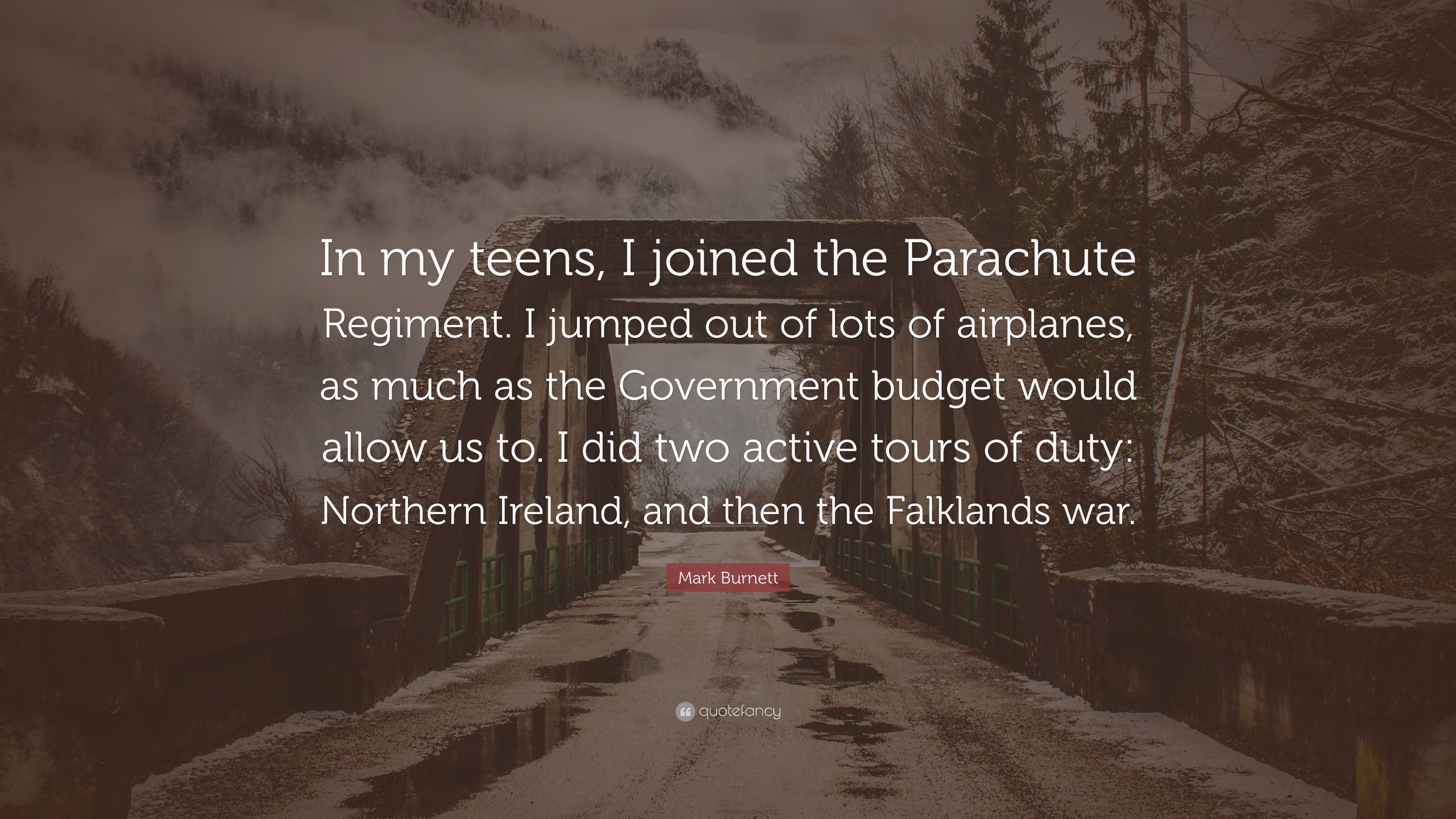 In my teens, I joined the Parachute Regiment. I jumped out of lots of airplanes, as much as the Government budget would allow us to. I did two active tours of duty: Northern Ireland, and then the Falklands war.

Mark Burnett

quotefancy